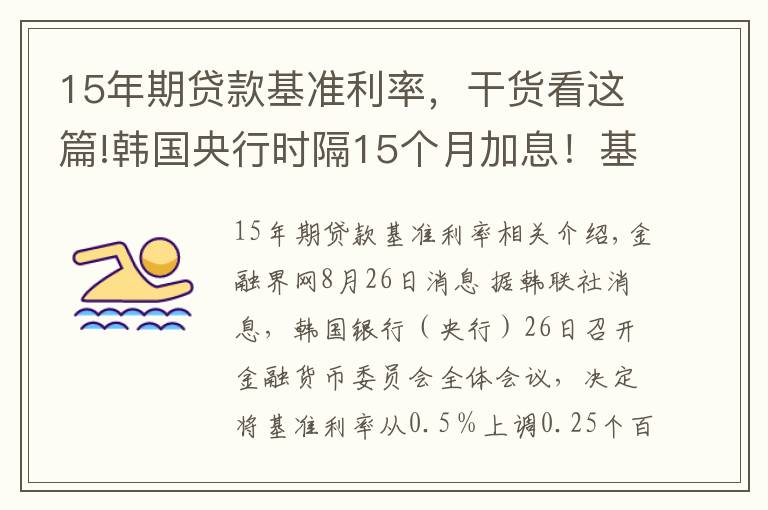 15年期贷款基准利率，干货看这篇!韩国央行时隔15个月加息！基

15年期贷款基准利率相关介绍，金融界网8月26日消息 据韩联社消息，韩国银行（央行）26日召开金融货币委员会全体会议，决定将基准利率从0.5%上调0.25个百